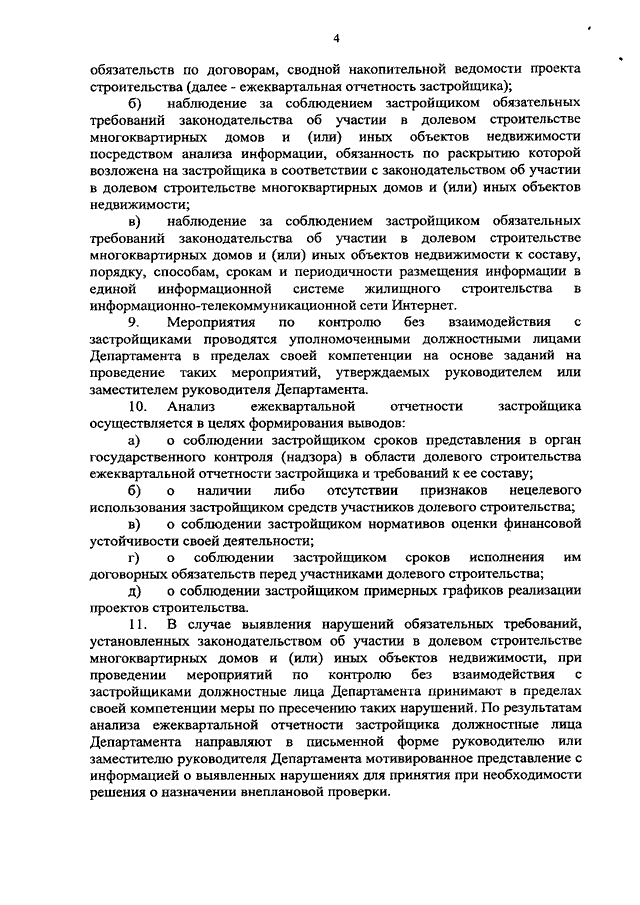 4

обязательств по договорам, сводной накопительной ведомости проекта строительства (далее - ежеквартальная отчетность застройщика);

б) наблюдение за соблюдением застройщиком обязательных требований законодательства об участии в долевом строительстве многоквартирных домов и (или) иных объектов недвижимости посредством анализа информации, обязанность по раскрытию которой возложена на застройщика в соответствии с законодательством об участии в долевом строительстве многоквартирных домов и (или) иных объектов недвижимости;

в) наблюдение за соблюдением застройщиком обязательных требований законодательства об участии в долевом строительстве многоквартирных домов и (или) иных объектов недвижимости к составу, порядку, способам, срокам и периодичности размещения информации в единой информационной системе жилищного строительства в информационно-телекоммуникационной сети Интернет.

9. Мероприятия по контролю без взаимодействия с застройщиками проводятся уполномоченными должностными лицами Департамента в пределах своей компетенции на основе заданий на проведение таких мероприятий, утверждаемых руководителем или заместителем руководителя Департамента.

10. Анализ ежеквартальной отчетности застройщика осуществляется в целях формирования выводов:

а) о соблюдении застройщиком сроков представления в орган государственного контроля (надзора) в области долевого строительства ежеквартальной отчетности застройщика и требований к ее составу;

б) о наличии либо отсутствии признаков нецелевого использования застройщиком средств участников долевого строительства;

в) о соблюдении застройщиком нормативов оценки финансовой устойчивости своей деятельности;

г) о соблюдении застройщиком сроков исполнения им договорных обязательств перед участниками долевого строительства;

д) о соблюдении застройщиком примерных графиков реализации проектов строительства.

11. В случае выявления нарушений обязательных требований, установленных законодательством об участии в долевом строительстве многоквартирных домов и (или) иных объектов недвижимости, при проведении мероприятий по контролю без взаимодействия с застройщиками должностные лица Департамента принимают в пределах своей компетенции меры по пресечению таких нарушений. По результатам анализа ежеквартальной отчетности застройщика должностные лица Департамента направляют в письменной форме руководителю или заместителю руководителя Департамента мотивированное представление с информацией о выявленных нарушениях для принятия при необходимости решения о назначении внеплановой проверки.